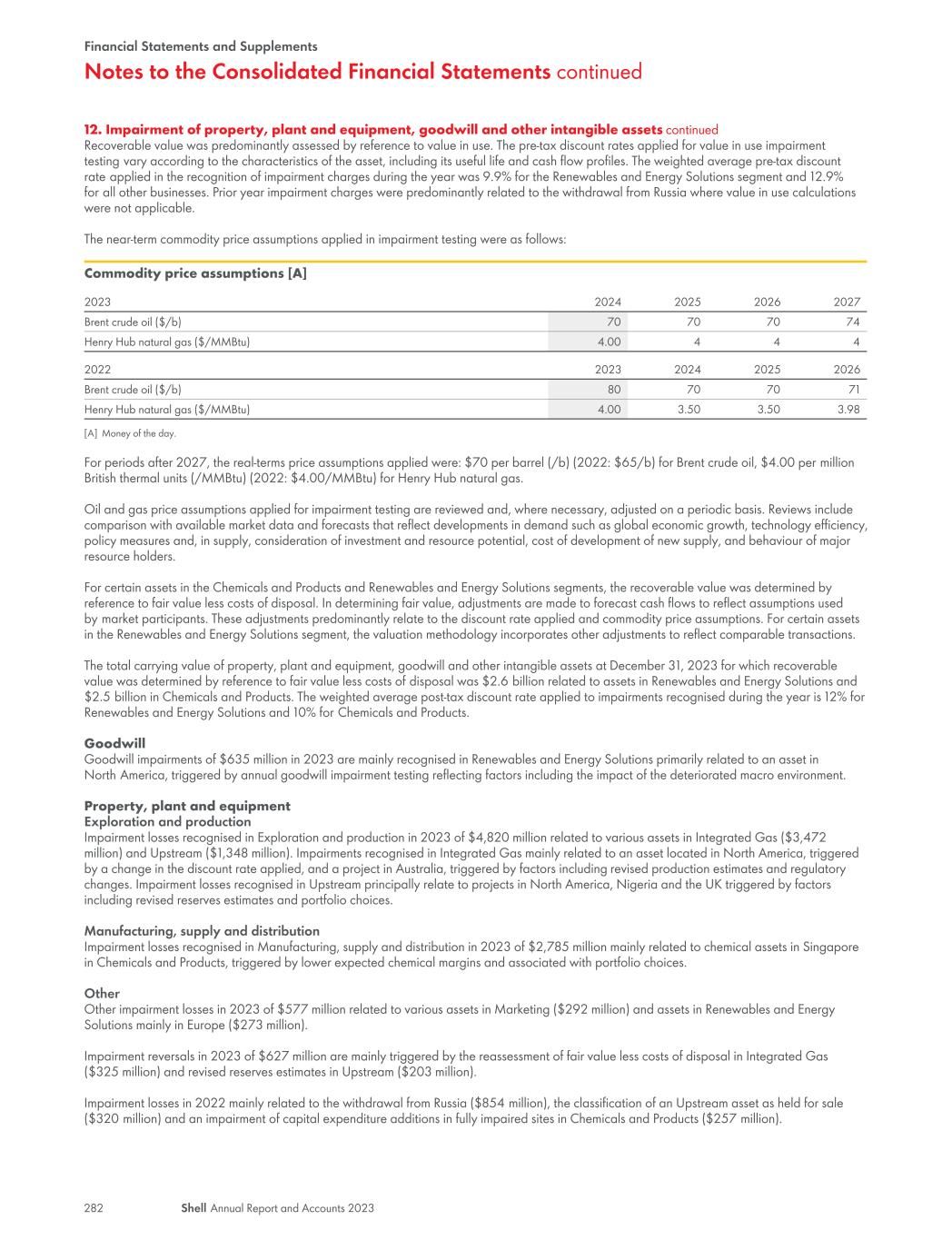 Financial Statements and Supplements

Notes to the Consolidated Financial Statements continued

12. Impairment of property, plant and equipment, goodwill and other intangible assets continued
Recoverable value was predominantly assessed by reference to value in use. The pre-tax discount rates applied for value in use impairment testing vary according to the characteristics of the asset, including its useful life and cash flow profiles. The weighted average pre-tax discount rate applied in the recognition of impairment charges during the year was 9.9% for the Renewables and Energy Solutions segment and 12.9% for all other businesses. Prior year impairment charges were predominantly related to the withdrawal from Russia where value in use calculations were not applicable.

The near-term commodity price assumptions applied in impairment testing were as follows:

Commodity price assumptions [A]

| 2023 | 2024 | 2025 | 2026 | 2027 |
|---|---|---|---|---|
| Brent crude oil ($/b) | 70 | 70 | 70 | 74 |
| Henry Hub natural gas ($/MMBtu) | 4.00 | 4 | 4 | 4 |

| 2022 | 2023 | 2024 | 2025 | 2026 |
|---|---|---|---|---|
| Brent crude oil ($/b) | 80 | 70 | 70 | 71 |
| Henry Hub natural gas ($/MMBtu) | 4.00 | 3.50 | 3.50 | 3.98 |

[A] Money of the day.

For periods after 2027, the real-terms price assumptions applied were: $70 per barrel (/b) (2022: $65/b) for Brent crude oil, $4.00 per million British thermal units (/MMBtu) (2022: $4.00/MMBtu) for Henry Hub natural gas.

Oil and gas price assumptions applied for impairment testing are reviewed and, where necessary, adjusted on a periodic basis. Reviews include comparison with available market data and forecasts that reflect developments in demand such as global economic growth, technology efficiency, policy measures and, in supply, consideration of investment and resource potential, cost of development of new supply, and behaviour of major resource holders.

For certain assets in the Chemicals and Products and Renewables and Energy Solutions segments, the recoverable value was determined by reference to fair value less costs of disposal. In determining fair value, adjustments are made to forecast cash flows to reflect assumptions used by market participants. These adjustments predominantly relate to the discount rate applied and commodity price assumptions. For certain assets in the Renewables and Energy Solutions segment, the valuation methodology incorporates other adjustments to reflect comparable transactions.

The total carrying value of property, plant and equipment, goodwill and other intangible assets at December 31, 2023 for which recoverable value was determined by reference to fair value less costs of disposal was $2.6 billion related to assets in Renewables and Energy Solutions and $2.5 billion in Chemicals and Products. The weighted average post-tax discount rate applied to impairments recognised during the year is 12% for Renewables and Energy Solutions and 10% for Chemicals and Products.

Goodwill
Goodwill impairments of $635 million in 2023 are mainly recognised in Renewables and Energy Solutions primarily related to an asset in North America, triggered by annual goodwill impairment testing reflecting factors including the impact of the deteriorated macro environment.

Property, plant and equipment
Exploration and production
Impairment losses recognised in Exploration and production in 2023 of $4,820 million related to various assets in Integrated Gas ($3,472 million) and Upstream ($1,348 million). Impairments recognised in Integrated Gas mainly related to an asset located in North America, triggered by a change in the discount rate applied, and a project in Australia, triggered by factors including revised production estimates and regulatory changes. Impairment losses recognised in Upstream principally relate to projects in North America, Nigeria and the UK triggered by factors including revised reserves estimates and portfolio choices.

Manufacturing, supply and distribution
Impairment losses recognised in Manufacturing, supply and distribution in 2023 of $2,785 million mainly related to chemical assets in Singapore in Chemicals and Products, triggered by lower expected chemical margins and associated with portfolio choices.

Other
Other impairment losses in 2023 of $577 million related to various assets in Marketing ($292 million) and assets in Renewables and Energy Solutions mainly in Europe ($273 million).

Impairment reversals in 2023 of $627 million are mainly triggered by the reassessment of fair value less costs of disposal in Integrated Gas ($325 million) and revised reserves estimates in Upstream ($203 million).

Impairment losses in 2022 mainly related to the withdrawal from Russia ($854 million), the classification of an Upstream asset as held for sale ($320 million) and an impairment of capital expenditure additions in fully impaired sites in Chemicals and Products ($257 million).

282 Shell Annual Report and Accounts 2023